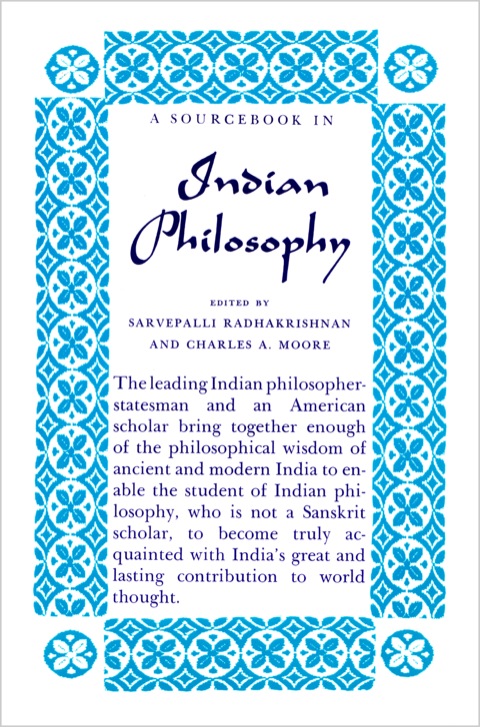 A SOURCEBOOK IN

Indian Philosophy

EDITED BY
SARVEPALLI RADHAKRISHNAN
AND CHARLES A. MOORE

The leading Indian philosopher-statesman and an American scholar bring together enough of the philosophical wisdom of ancient and modern India to enable the student of Indian philosophy, who is not a Sanskrit scholar, to become truly acquainted with India's great and lasting contribution to world thought.